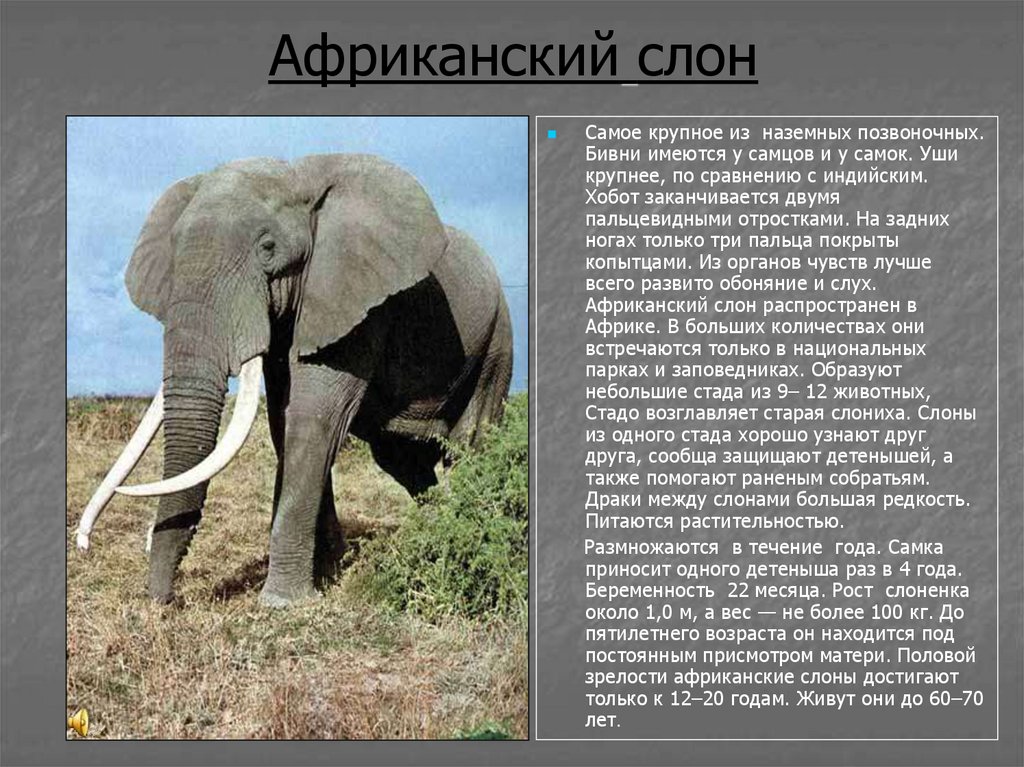 Африканский слон

Самое крупное из наземных позвоночных. Бивни имеются у самцов и у самок. Уши крупнее, по сравнению с индийским. Хобот заканчивается двумя пальцевидными отростками. На задних ногах только три пальца покрыты копытцами. Из органов чувств лучше всего развито обоняние и слух. Африканский слон распространен в Африке. В больших количествах они встречаются только в национальных парках и заповедниках. Образуют небольшие стада из 9– 12 животных, Стадо возглавляет старая слониха. Слоны из одного стада хорошо узнают друг друга, сообща защищают детенышей, а также помогают раненым собратьям. Драки между слонами большая редкость. Питаются растительностью.

Размножаются в течение года. Самка приносит одного детеныша раз в 4 года. Беременность 22 месяца. Рост слоненка около 1,0 м, а вес — не более 100 кг. До пятилетнего возраста он находится под постоянным присмотром матери. Половой зрелости африканские слоны достигают только к 12–20 годам. Живут они до 60–70 лет.